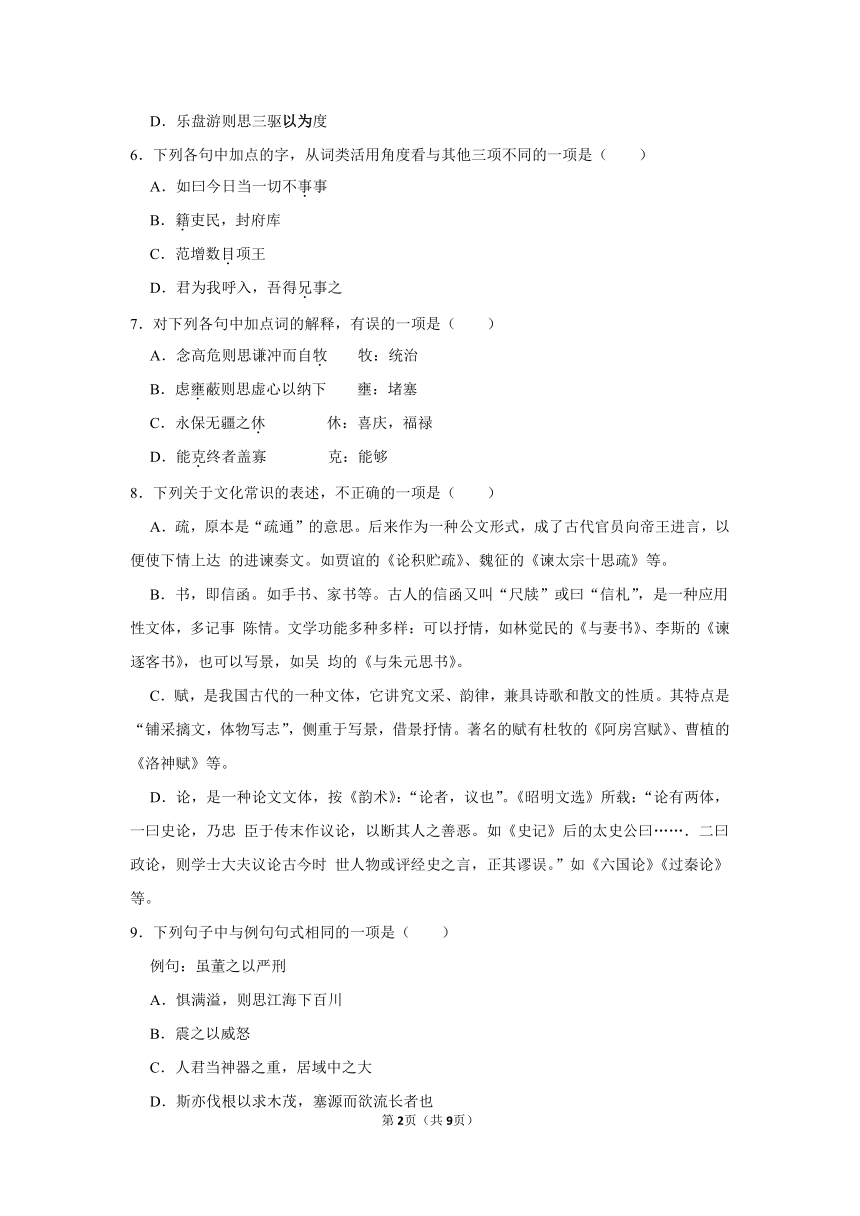 D．乐盘游则思三驱以为度

6．下列各句中加点的字，从词类活用角度看与其他三项不同的一项是（　　）

A．如曰今日当一切不事事

B．籍吏民，封府库

C．范增数目项王

D．君为我呼入，吾得兄事之

7．对下列各句中加点词的解释，有误的一项是（　　）

A．念高危则思谦冲而自牧　　牧：统治

B．虑壅蔽则思虚心以纳下　　壅：堵塞

C．永保无疆之休　　休：喜庆，福禄

D．能克终者盖寡　　克：能够

8．下列关于文化常识的表述，不正确的一项是（　　）

A．疏，原本是“疏通”的意思。后来作为一种公文形式，成了古代官员向帝王进言，以便使下情上达 的进谏奏文。如贾谊的《论积贮疏》、魏征的《谏太宗十思疏》等。

B．书，即信函。如手书、家书等。古人的信函又叫“尺牍”或曰“信札”，是一种应用性文体，多记事 陈情。文学功能多种多样：可以抒情，如林觉民的《与妻书》、李斯的《谏逐客书》，也可以写景，如吴 均的《与朱元思书》。

C．赋，是我国古代的一种文体，它讲究文采、韵律，兼具诗歌和散文的性质。其特点是“铺采摛文，体物写志”，侧重于写景，借景抒情。著名的赋有杜牧的《阿房宫赋》、曹植的《洛神赋》等。

D．论，是一种论文文体，按《韵术》：“论者，议也”。《昭明文选》所载：“论有两体，一曰史论，乃忠 臣于传末作议论，以断其人之善恶。如《史记》后的太史公曰……．二曰政论，则学士大夫议论古今时 世人物或评经史之言，正其谬误。”如《六国论》《过秦论》等。

9．下列句子中与例句句式相同的一项是（　　）

例句：虽董之以严刑

A．惧满溢，则思江海下百川

B．震之以威怒

C．人君当神器之重，居域中之大

D．斯亦伐根以求木茂，塞源而欲流长者也

第2页（共9页）